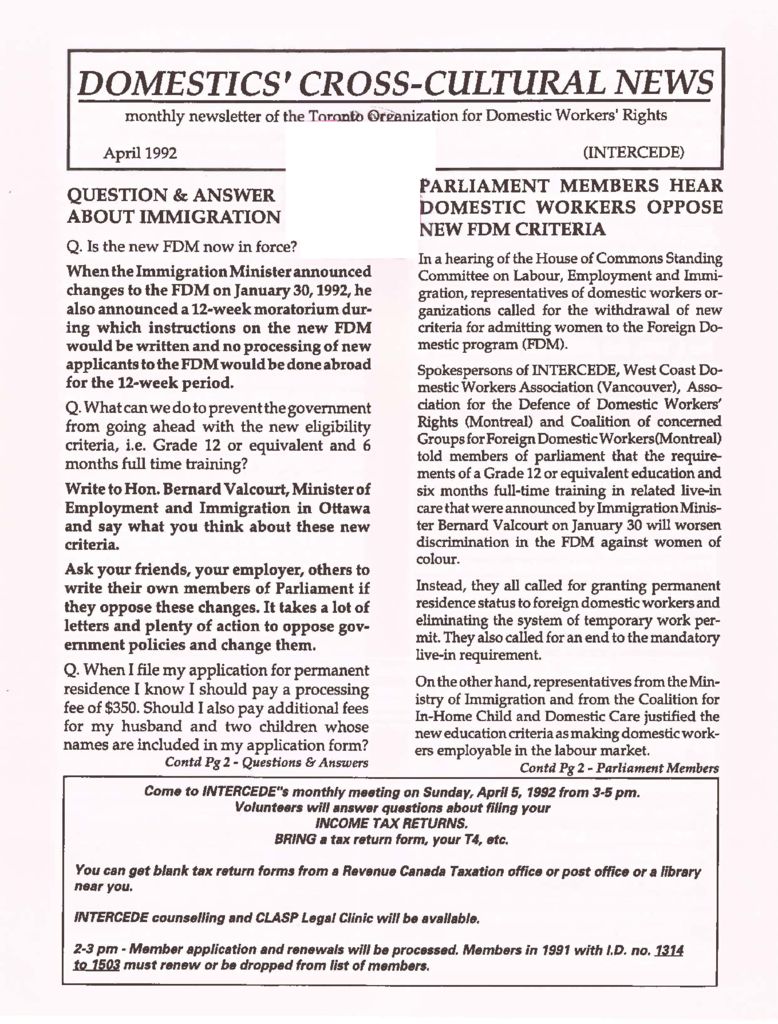 DOMESTICS' CROSS-CULTURAL NEWS

monthly newsletter of the Toronto Organization for Domestic Workers' Rights

April 1992

(INTERCEDE)

QUESTION & ANSWER ABOUT IMMIGRATION

Q. Is the new FDM now in force?

When the Immigration Minister announced changes to the FDM on January 30, 1992, he also announced a 12-week moratorium during which instructions on the new FDM would be written and no processing of new applicants to the FDM would be done abroad for the 12-week period.

Q. What can we do to prevent the government from going ahead with the new eligibility criteria, i.e. Grade 12 or equivalent and 6 months full time training?

Write to Hon. Bernard Valcourt, Minister of Employment and Immigration in Ottawa and say what you think about these new criteria.

Ask your friends, your employer, others to write their own members of Parliament if they oppose these changes. It takes a lot of letters and plenty of action to oppose government policies and change them.

Q. When I file my application for permanent residence I know I should pay a processing fee of $350. Should I also pay additional fees for my husband and two children whose names are included in my application form?

Contd Pg 2 - Questions & Answers

PARLIAMENT MEMBERS HEAR DOMESTIC WORKERS OPPOSE NEW FDM CRITERIA

In a hearing of the House of Commons Standing Committee on Labour, Employment and Immigration, representatives of domestic workers organizations called for the withdrawal of new criteria for admitting women to the Foreign Domestic program (FDM).

Spokespersons of INTERCEDE, West Coast Domestic Workers Association (Vancouver), Association for the Defence of Domestic Workers' Rights (Montreal) and Coalition of concerned Groups for Foreign Domestic Workers(Montreal) told members of parliament that the requirements of a Grade 12 or equivalent education and six months full-time training in related live-in care that were announced by Immigration Minister Bernard Valcourt on January 30 will worsen discrimination in the FDM against women of colour.

Instead, they all called for granting permanent residence status to foreign domestic workers and eliminating the system of temporary work permit. They also called for an end to the mandatory live-in requirement.

On the other hand, representatives from the Ministry of Immigration and from the Coalition for In-Home Child and Domestic Care justified the new education criteria as making domestic workers employable in the labour market.

Contd Pg 2 - Parliament Members

Come to INTERCEDE"s monthly meeting on Sunday, April 5, 1992 from 3-5 pm.
Volunteers will answer questions about filing your INCOME TAX RETURNS.
BRING a tax return form, your T4, etc.

You can get blank tax return forms from a Revenue Canada Taxation office or post office or a library near you.

INTERCEDE counselling and CLASP Legal Clinic will be available.

2-3 pm - Member application and renewals will be processed. Members in 1991 with I.D. no. 1314 to 1503 must renew or be dropped from list of members.